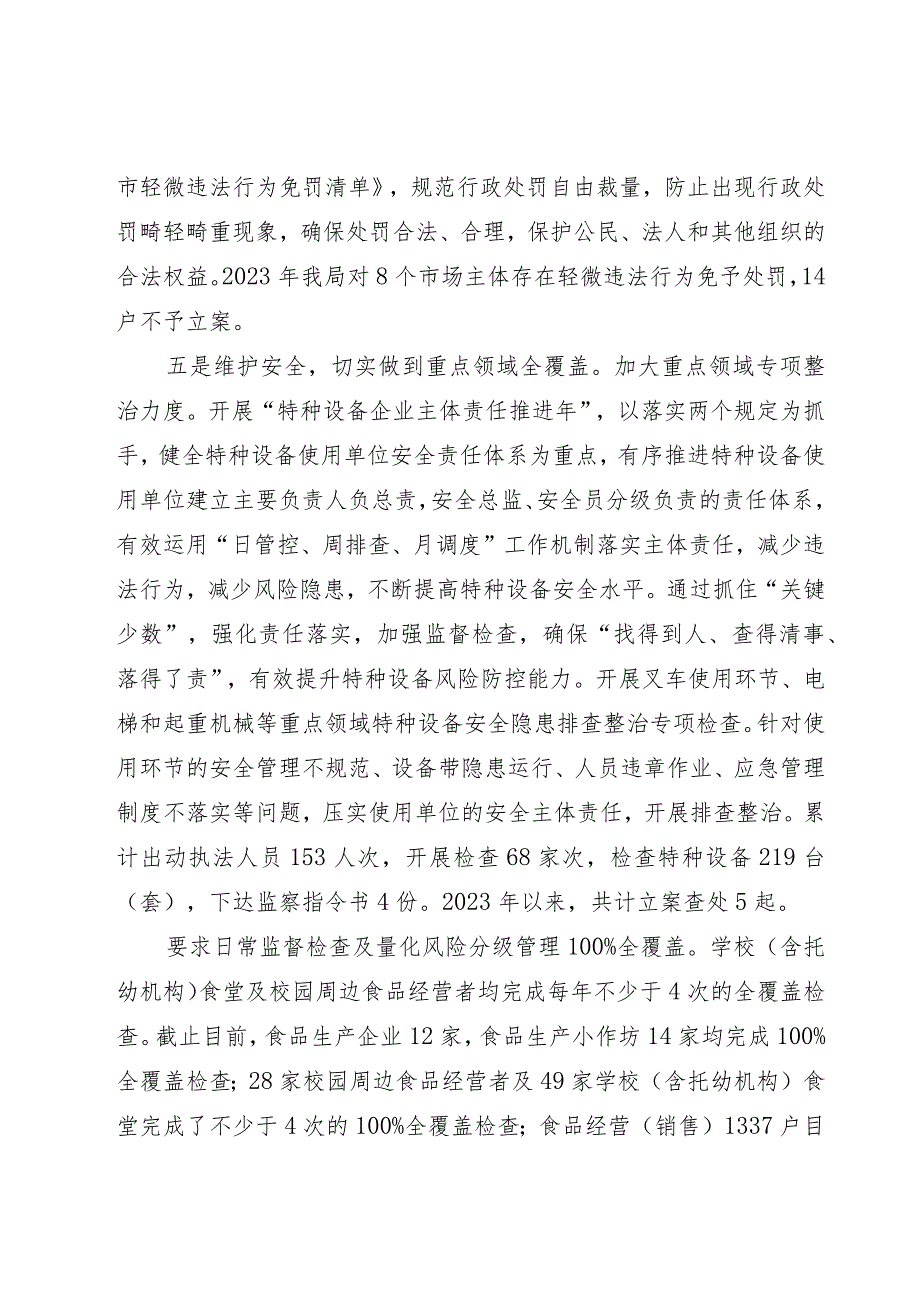 市轻微违法行为免罚清单》，规范行政处罚自由裁量，防止出现行政处罚畸轻畸重现象，确保处罚合法、合理，保护公民、法人和其他组织的合法权益。2023年我局对8个市场主体存在轻微违法行为免予处罚，14户不予立案。

五是维护安全，切实做到重点领域全覆盖。加大重点领域专项整治力度。开展“特种设备企业主体责任推进年”，以落实两个规定为抓手，健全特种设备使用单位安全责任体系为重点，有序推进特种设备使用单位建立主要负责人负总责，安全总监、安全员分级负责的责任体系，有效运用“日管控、周排查、月调度”工作机制落实主体责任，减少违法行为，减少风险隐患，不断提高特种设备安全水平。通过抓住“关键少数”，强化责任落实，加强监督检查，确保“找得到人、查得清事、落得了责”，有效提升特种设备风险防控能力。开展叉车使用环节、电梯和起重机械等重点领域特种设备安全隐患排查整治专项检查。针对使用环节的安全管理不规范、设备带隐患运行、人员违章作业、应急管理制度不落实等问题，压实使用单位的安全主体责任，开展排查整治。累计出动执法人员153人次，开展检查68家次，检查特种设备219台（套），下达监察指令书4份。2023年以来，共计立案查处5起。

要求日常监督检查及量化风险分级管理100%全覆盖。学校（含托幼机构）食堂及校园周边食品经营者均完成每年不少于4次的全覆盖检查。截止目前，食品生产企业12家，食品生产小作坊14家均完成100%全覆盖检查；28家校园周边食品经营者及49家学校（含托幼机构）食堂完成了不少于4次的100%全覆盖检查；食品经营（销售）1337户目